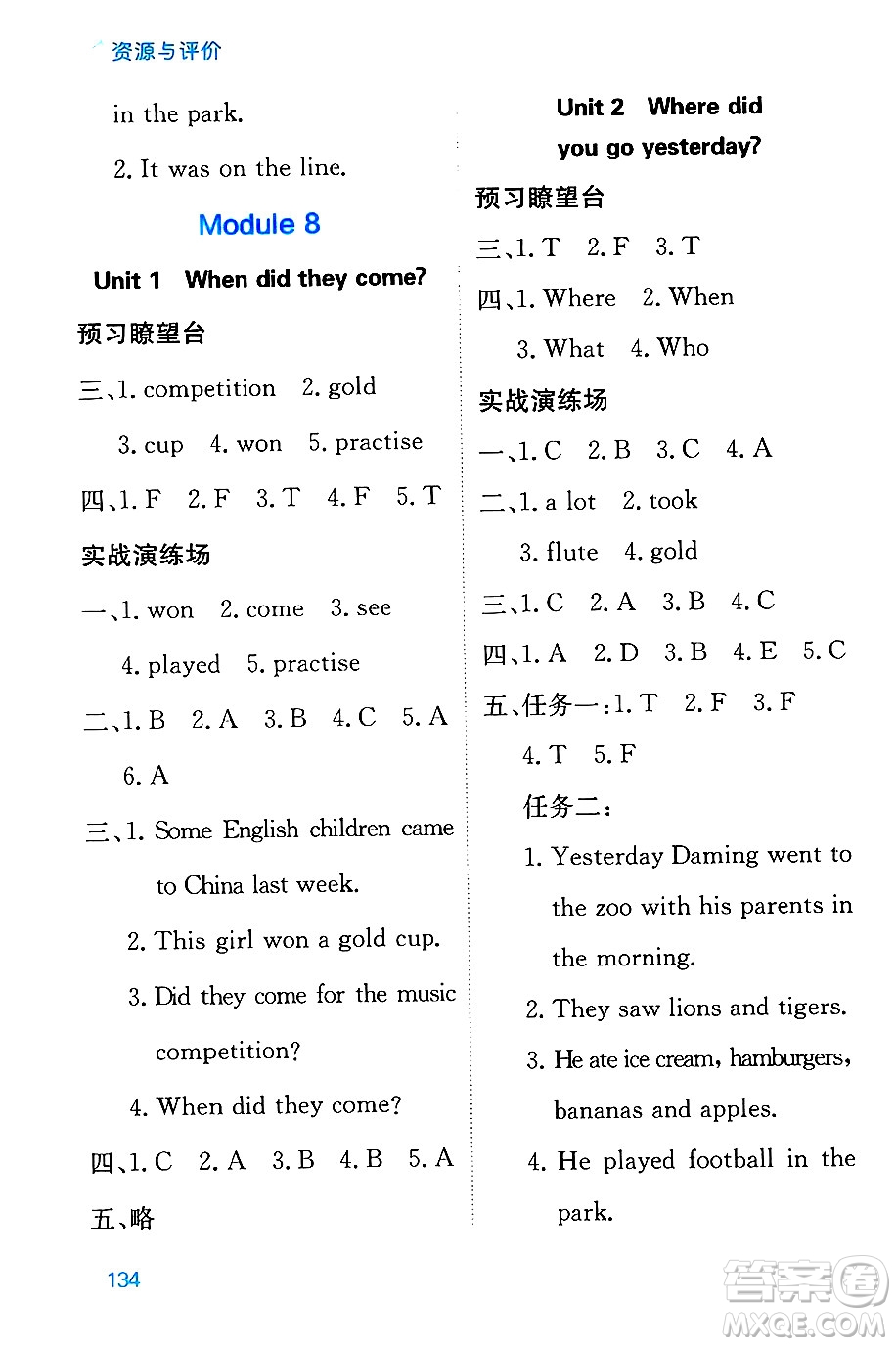 资源与评价

in the park.

2. It was on the line.

Module 8

Unit 1 When did they come?

预习瞭望台

三、1. competition 2. gold

3. cup 4. won 5. practise

四、1. F 2. F 3. T 4. F 5. T

实战演练场

一、1. won 2. come 3. see

4. played 5. practise

二、1. B 2. A 3. B 4. C 5. A

6. A

三、1. Some English children came to China last week.

2. This girl won a gold cup.

3. Did they come for the music competition?

4. When did they come?

四、1. C 2. A 3. B 4. B 5. A

五、略

Unit 2 Where did you go yesterday?

预习瞭望台

三、1. T 2. F 3. T

四、1. Where 2. When

3. What 4. Who

实战演练场

一、1. C 2. B 3. C 4. A

二、1. a lot 2. took

3. flute 4. gold

三、1. C 2. A 3. B 4. C

四、1. A 2. D 3. B 4. E 5. C

五、任务一：1. T 2. F 3. F

4. T 5. F

任务二：

1. Yesterday Daming went to the zoo with his parents in the morning.

2. They saw lions and tigers.

3. He ate ice cream, hamburgers, bananas and apples.

4. He played football in the park.

134

答案圈
MXQE.COM